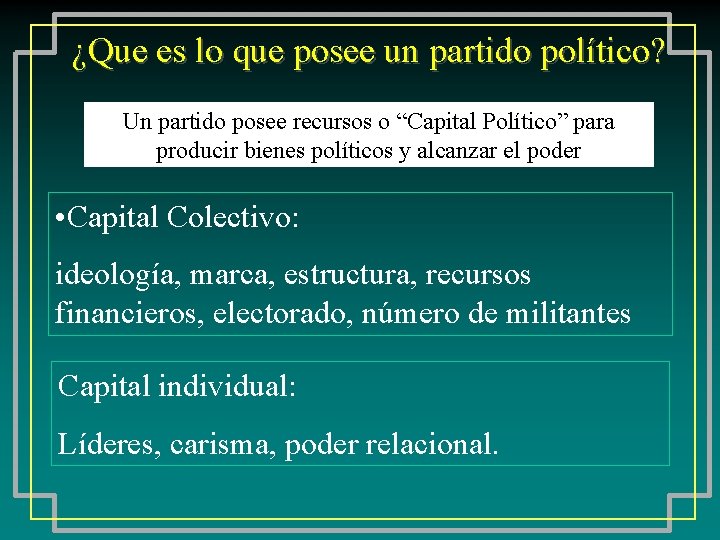 ¿Que es lo que posee un partido político?

Un partido posee recursos o “Capital Político” para producir bienes políticos y alcanzar el poder

•Capital Colectivo:

ideología, marca, estructura, recursos financieros, electorado, número de militantes

Capital individual:

Líderes, carisma, poder relacional.